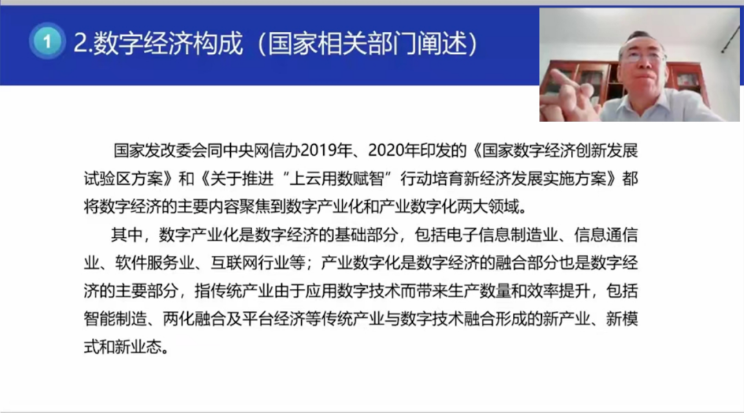 1 2.数字经济构成（国家相关部门阐述）

国家发改委会同中央网信办2019年、2020年印发的《国家数字经济创新发展试验区方案》和《关于推进“上云用数赋智”行动培育新经济发展实施方案》都将数字经济的主要内容聚焦到数字产业化和产业数字化两大领域。

其中，数字产业化是数字经济的基础部分，包括电子信息制造业、信息通信业、软件服务业、互联网行业等；产业数字化是数字经济的融合部分也是数字经济的主要部分，指传统产业由于应用数字技术而带来生产数量和效率提升，包括智能制造、两化融合及平台经济等传统产业与数字技术融合形成的新产业、新模式和新业态。